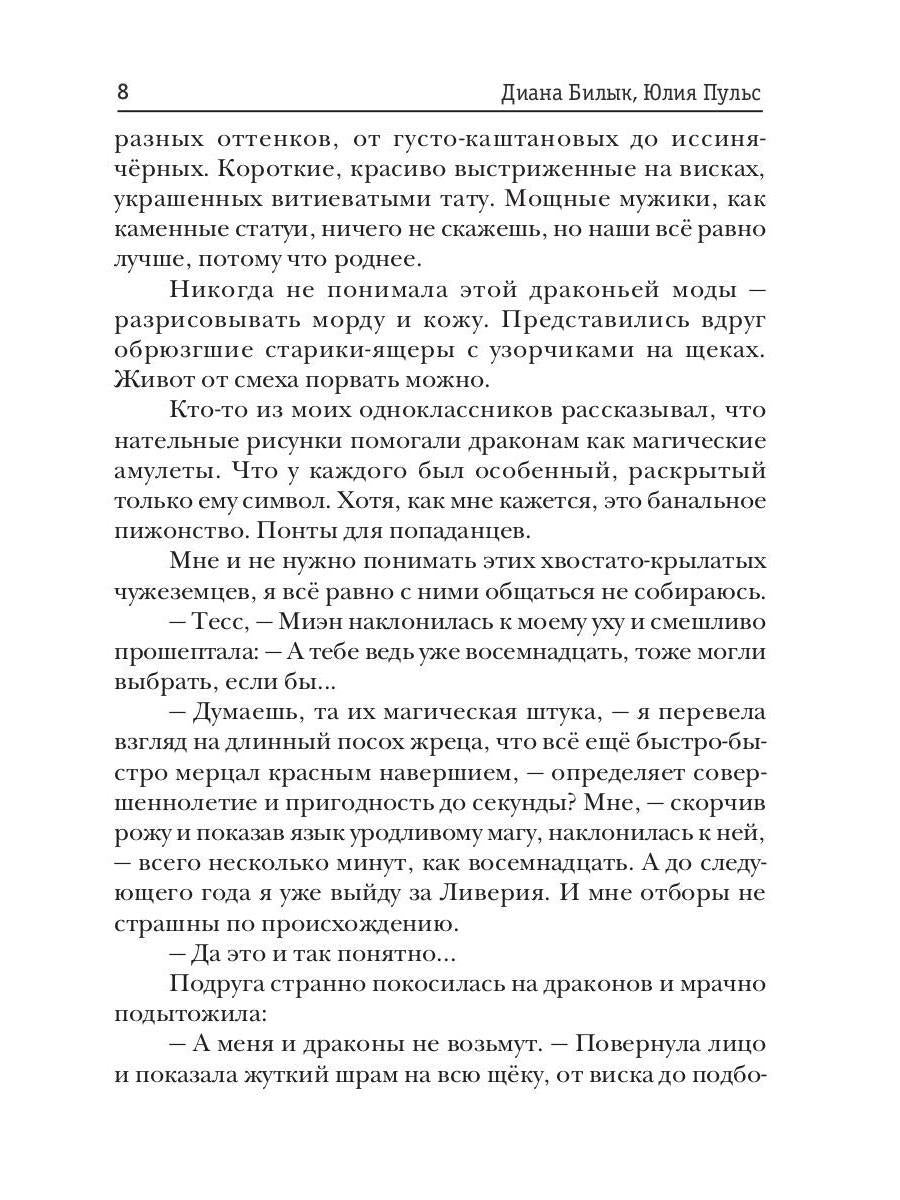 8 Диана Билык, Юлия Пульс

разных оттенков, от густо-каштановых до иссиня-чёрных. Короткие, красиво выстриженные на висках, украшенных витиеватыми тату. Мощные мужики, как каменные статуи, ничего не скажешь, но наши всё равно лучше, потому что роднее.

Никогда не понимала этой драконьей моды — разрисовывать морду и кожу. Представились вдруг обрюзгшие старики-ящеры с узорчиками на щеках. Живот от смеха порвать можно.

Кто-то из моих одноклассников рассказывал, что нательные рисунки помогали драконам как магические амулеты. Что у каждого был особенный, раскрытый только ему символ. Хотя, как мне кажется, это банальное пижонство. Понты для попаданцев.

Мне и не нужно понимать этих хвостато-крылатых чужеземцев, я всё равно с ними общаться не собираюсь.

— Тесс, — Миэн наклонилась к моему уху и смешливо прошептала: — А тебе ведь уже восемнадцать, тоже могли выбрать, если бы...

— Думаешь, та их магическая штука, — я перевела взгляд на длинный посох жреца, что всё ещё быстро-быстро мерцал красным навершием, — определяет совершеннолетие и пригодность до секунды? Мне, — скорчив рожу и показав язык уродливому магу, наклонилась к ней, — всего несколько минут, как восемнадцать. А до следующего года я уже выйду за Ливерия. И мне отборы не страшны по происхождению.

— Да это и так понятно...

Подруга странно покосилась на драконов и мрачно подытожила:

— А меня и драконы не возьмут. — Повернула лицо и показала жуткий шрам на всю щёку, от виска до подбо-